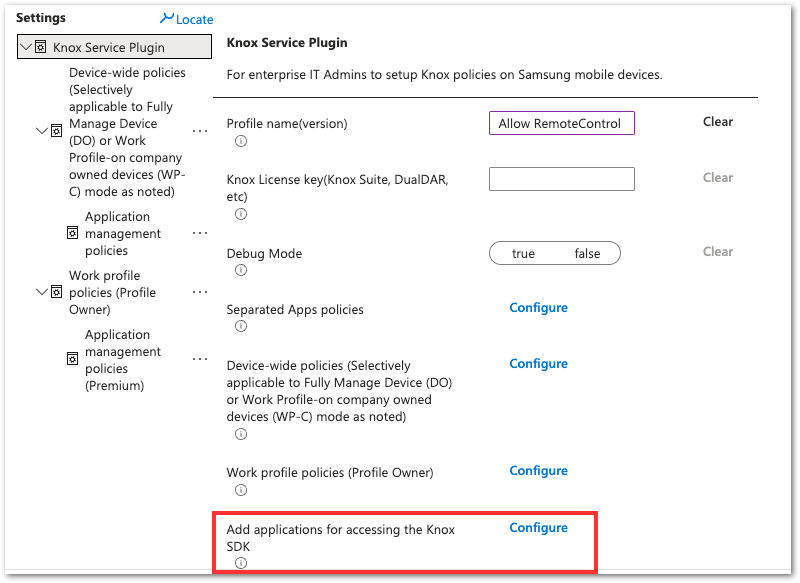 Settings
Locate

Knox Service Plugin

Device-wide policies (Selectively applicable to Fully Manage Device (DO) or Work Profile-on company owned devices (WP-C) mode as noted)
...

Application management policies
...

Work profile policies (Profile Owner)
...

Application management policies (Premium)
...

Knox Service Plugin

For enterprise IT Admins to setup Knox policies on Samsung mobile devices.

Profile name(version)
Allow RemoteControl
Clear

Knox License key(Knox Suite, DualDAR, etc)
Clear

Debug Mode
true false
Clear

Separated Apps policies
Configure

Device-wide policies (Selectively applicable to Fully Manage Device (DO) or Work Profile-on company owned devices (WP-C) mode as noted)
Configure

Work profile policies (Profile Owner)
Configure

Add applications for accessing the Knox SDK
Configure